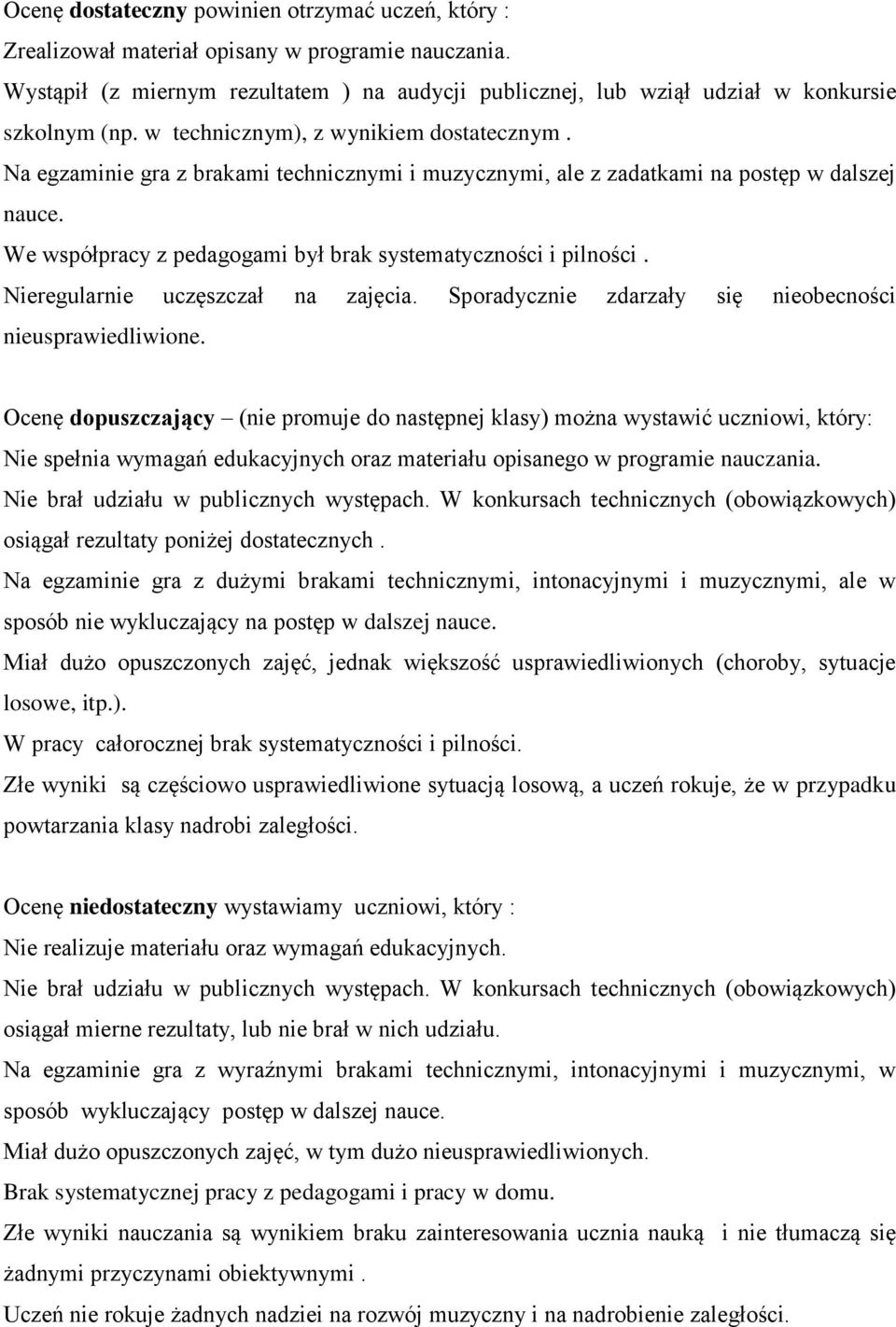 Ocenę dostateczny powinien otrzymać uczeń, który :
Zrealizował materiał opisany w programie nauczania.
Wystąpił (z miernym rezultatem ) na audycji publicznej, lub wziął udział w konkursie szkolnym (np. w technicznym), z wynikiem dostatecznym .
Na egzaminie gra z brakami technicznymi i muzycznymi, ale z zadatkami na postęp w dalszej nauce.
We współpracy z pedagogami był brak systematyczności i pilności .
Nieregularnie uczęszczał na zajęcia. Sporadycznie zdarzały się nieobecności nieusprawiedliwione.

Ocenę dopuszczający – (nie promuje do następnej klasy) można wystawić uczniowi, który:
Nie spełnia wymagań edukacyjnych oraz materiału opisanego w programie nauczania.
Nie brał udziału w publicznych występach. W konkursach technicznych (obowiązkowych) osiągał rezultaty poniżej dostatecznych .
Na egzaminie gra z dużymi brakami technicznymi, intonacyjnymi i muzycznymi, ale w sposób nie wykluczający na postęp w dalszej nauce.
Miał dużo opuszczonych zajęć, jednak większość usprawiedliwionych (choroby, sytuacje losowe, itp.).
W pracy całorocznej brak systematyczności i pilności.
Złe wyniki są częściowo usprawiedliwione sytuacją losową, a uczeń rokuje, że w przypadku powtarzania klasy nadrobi zaległości.

Ocenę niedostateczny wystawiamy uczniowi, który :
Nie realizuje materiału oraz wymagań edukacyjnych.
Nie brał udziału w publicznych występach. W konkursach technicznych (obowiązkowych) osiągał mierne rezultaty, lub nie brał w nich udziału.
Na egzaminie gra z wyraźnymi brakami technicznymi, intonacyjnymi i muzycznymi, w sposób wykluczający postęp w dalszej nauce.
Miał dużo opuszczonych zajęć, w tym dużo nieusprawiedliwionych.
Brak systematycznej pracy z pedagogami i pracy w domu.
Złe wyniki nauczania są wynikiem braku zainteresowania ucznia nauką i nie tłumaczą się żadnymi przyczynami obiektywnymi .
Uczeń nie rokuje żadnych nadziei na rozwój muzyczny i na nadrobienie zaległości.